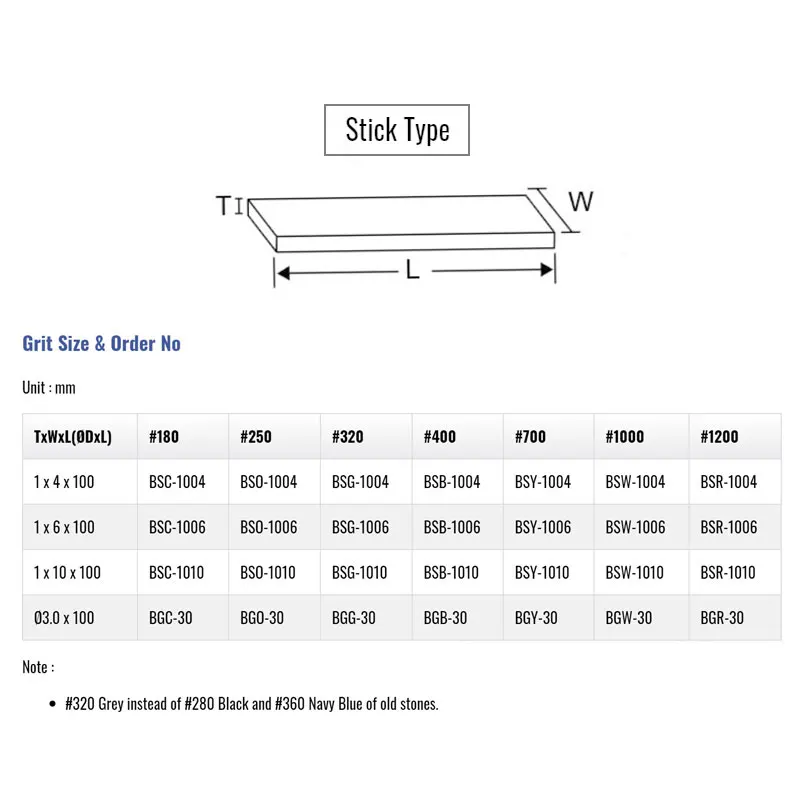 Stick Type

T

W

L

Grit Size & Order No

Unit : mm

| TxWxL(ØDxL) | #180 | #250 | #320 | #400 | #700 | #1000 | #1200 |
|---|---|---|---|---|---|---|---|
| 1 x 4 x 100 | BSC-1004 | BSO-1004 | BSG-1004 | BSB-1004 | BSY-1004 | BSW-1004 | BSR-1004 |
| 1 x 6 x 100 | BSC-1006 | BSO-1006 | BSG-1006 | BSB-1006 | BSY-1006 | BSW-1006 | BSR-1006 |
| 1 x 10 x 100 | BSC-1010 | BSO-1010 | BSG-1010 | BSB-1010 | BSY-1010 | BSW-1010 | BSR-1010 |
| Ø3.0 x 100 | BGC-30 | BGO-30 | BGG-30 | BGB-30 | BGY-30 | BGW-30 | BGR-30 |

Note :

• #320 Grey instead of #280 Black and #360 Navy Blue of old stones.